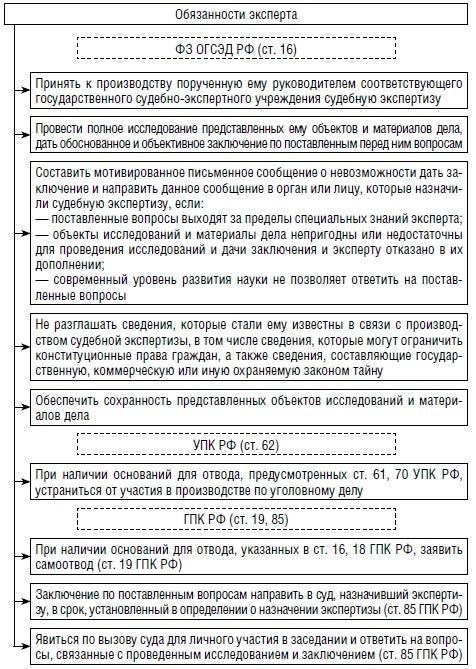 Обязанности эксперта

ФЗ ОГСЭД РФ (ст. 16)

Принять к производству порученную ему руководителем соответствующего государственного судебно-экспертного учреждения судебную экспертизу

Провести полное исследование представленных ему объектов и материалов дела, дать обоснованное и объективное заключение по поставленным перед ним вопросам

Составить мотивированное письменное сообщение о невозможности дать заключение и направить данное сообщение в орган или лицу, которые назначили судебную экспертизу, если:
— поставленные вопросы выходят за пределы специальных знаний эксперта;
— объекты исследований и материалы дела непригодны или недостаточны для проведения исследований и дачи заключения и эксперту отказано в их дополнении;
— современный уровень развития науки не позволяет ответить на поставленные вопросы

Не разглашать сведения, которые стали ему известны в связи с производством судебной экспертизы, в том числе сведения, которые могут ограничить конституционные права граждан, а также сведения, составляющие государственную, коммерческую или иную охраняемую законом тайну

Обеспечить сохранность представленных объектов исследований и материалов дела

УПК РФ (ст. 62)

При наличии оснований для отвода, предусмотренных ст. 61, 70 УПК РФ, устраниться от участия в производстве по уголовному делу

ГПК РФ (ст. 19, 85)

При наличии оснований для отвода, указанных в ст. 16, 18 ГПК РФ, заявить самоотвод (ст. 19 ГПК РФ)

Заключение по поставленным вопросам направить в суд, назначивший экспертизу, в срок, установленный в определении о назначении экспертизы (ст. 85 ГПК РФ)

Явиться по вызову суда для личного участия в заседании и ответить на вопросы, связанные с проведенным исследованием и заключением (ст. 85 ГПК РФ)